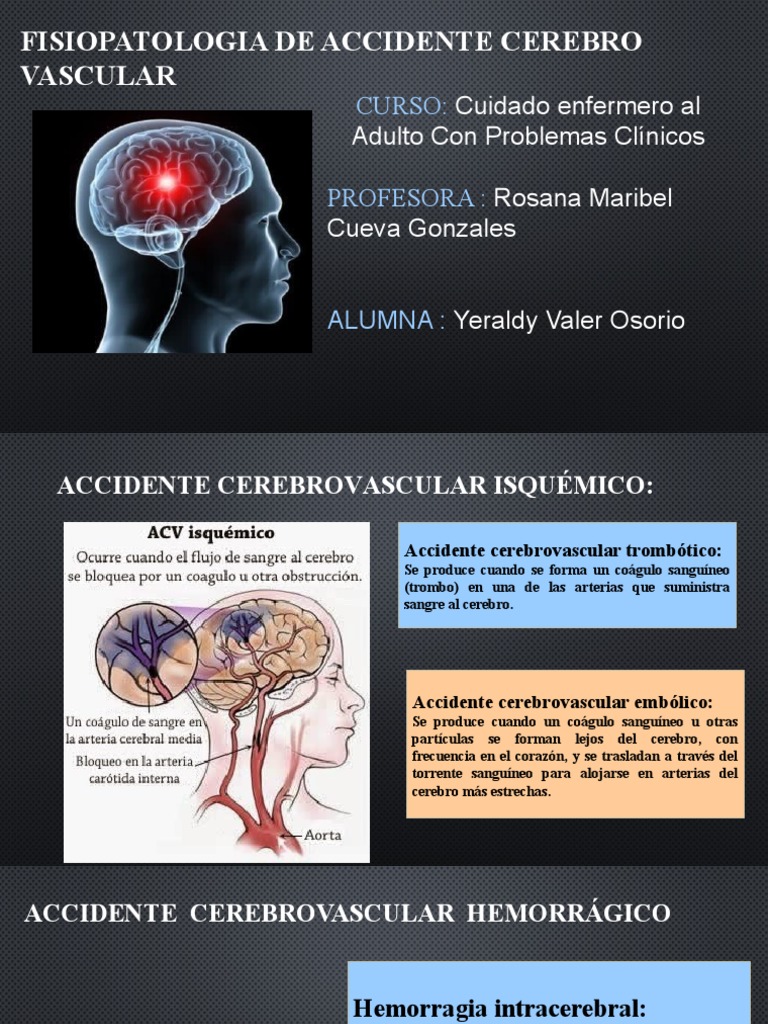 FISIOPATOLOGIA DE ACCIDENTE CEREBRO VASCULAR

CURSO: Cuidado enfermero al Adulto Con Problemas Clínicos

PROFESORA : Rosana Maribel Cueva Gonzales

ALUMNA : Yeraldy Valer Osorio

ACCIDENTE CEREBROVASCULAR ISQUÉMICO:

ACV isquémico

Ocurre cuando el flujo de sangre al cerebro se bloquea por un coagulo u otra obstrucción.

Un coágulo de sangre en la arteria cerebral media

Bloqueo en la arteria carótida interna

Aorta

Accidente cerebrovascular trombótico:

Se produce cuando se forma un coágulo sanguíneo (trombo) en una de las arterias que suministra sangre al cerebro.

Accidente cerebrovascular embólico:

Se produce cuando un coágulo sanguíneo u otras partículas se forman lejos del cerebro, con frecuencia en el corazón, y se trasladan a través del torrente sanguíneo para alojarse en arterias del cerebro más estrechas.

ACCIDENTE CEREBROVASCULAR HEMORRÁGICO

Hemorragia intracerebral: